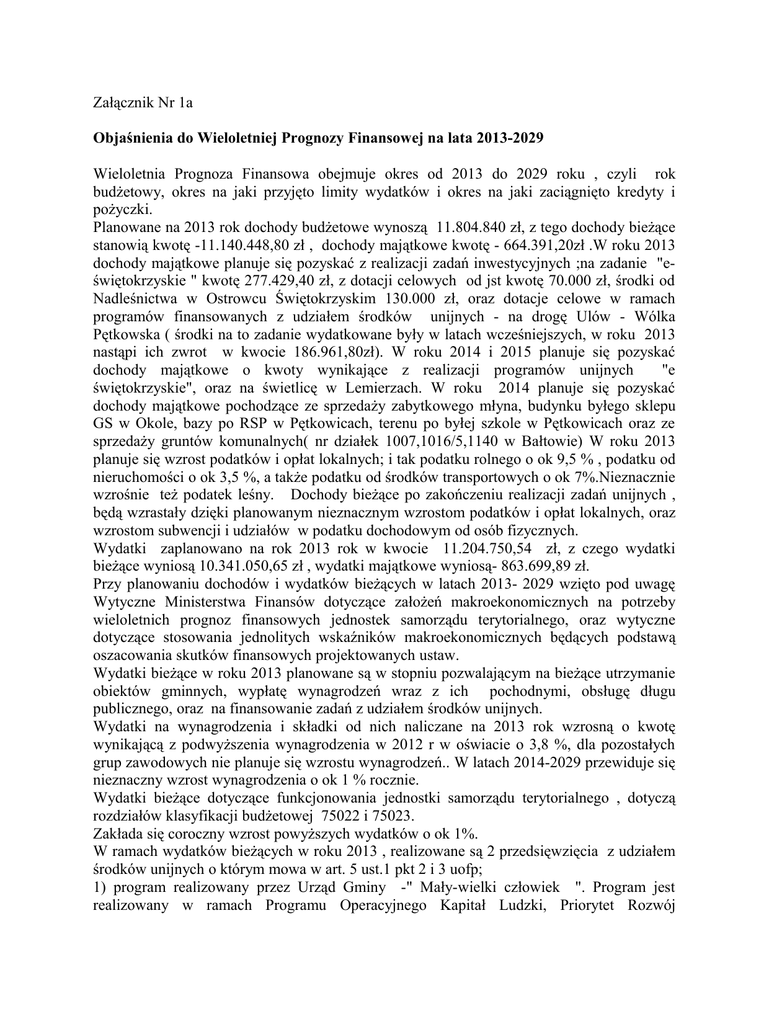 Załącznik Nr 1a

Objaśnienia do Wieloletniej Prognozy Finansowej na lata 2013-2029

Wieloletnia Prognoza Finansowa obejmuje okres od 2013 do 2029 roku , czyli rok budżetowy, okres na jaki przyjęto limity wydatków i okres na jaki zaciągnięto kredyty i pożyczki.
Planowane na 2013 rok dochody budżetowe wynoszą 11.804.840 zł, z tego dochody bieżące stanowią kwotę -11.140.448,80 zł , dochody majątkowe kwotę - 664.391,20zł .W roku 2013 dochody majątkowe planuje się pozyskać z realizacji zadań inwestycyjnych ;na zadanie "e-świętokrzyskie " kwotę 277.429,40 zł, z dotacji celowych od jst kwotę 70.000 zł, środki od Nadleśnictwa w Ostrowcu Świętokrzyskim 130.000 zł, oraz dotacje celowe w ramach programów finansowanych z udziałem środków unijnych - na drogę Ulów - Wólka Pętkowska ( środki na to zadanie wydatkowane były w latach wcześniejszych, w roku 2013 nastąpi ich zwrot w kwocie 186.961,80zł). W roku 2014 i 2015 planuje się pozyskać dochody majątkowe o kwoty wynikające z realizacji programów unijnych "e świętokrzyskie", oraz na świetlicę w Lemierzach. W roku 2014 planuje się pozyskać dochody majątkowe pochodzące ze sprzedaży zabytkowego młyna, budynku byłego sklepu GS w Okole, bazy po RSP w Pętkowicach, terenu po byłej szkole w Pętkowicach oraz ze sprzedaży gruntów komunalnych( nr działek 1007,1016/5,1140 w Bałtowie) W roku 2013 planuje się wzrost podatków i opłat lokalnych; i tak podatku rolnego o ok 9,5 % , podatku od nieruchomości o ok 3,5 %, a także podatku od środków transportowych o ok 7%.Nieznacznie wzrośnie też podatek leśny. Dochody bieżące po zakończeniu realizacji zadań unijnych , będą wzrastały dzięki planowanym nieznacznym wzrostom podatków i opłat lokalnych, oraz wzrostom subwencji i udziałów w podatku dochodowym od osób fizycznych.
Wydatki zaplanowano na rok 2013 rok w kwocie 11.204.750,54 zł, z czego wydatki bieżące wyniosą 10.341.050,65 zł , wydatki majątkowe wyniosą- 863.699,89 zł.
Przy planowaniu dochodów i wydatków bieżących w latach 2013- 2029 wzięto pod uwagę Wytyczne Ministerstwa Finansów dotyczące założeń makroekonomicznych na potrzeby wieloletnich prognoz finansowych jednostek samorządu terytorialnego, oraz wytyczne dotyczące stosowania jednolitych wskaźników makroekonomicznych będących podstawą oszacowania skutków finansowych projektowanych ustaw.
Wydatki bieżące w roku 2013 planowane są w stopniu pozwalającym na bieżące utrzymanie obiektów gminnych, wypłatę wynagrodzeń wraz z ich pochodnymi, obsługę długu publicznego, oraz na finansowanie zadań z udziałem środków unijnych.
Wydatki na wynagrodzenia i składki od nich naliczane na 2013 rok wzrosną o kwotę wynikającą z podwyższenia wynagrodzenia w 2012 r w oświacie o 3,8 %, dla pozostałych grup zawodowych nie planuje się wzrostu wynagrodzeń.. W latach 2014-2029 przewiduje się nieznaczny wzrost wynagrodzenia o ok 1 % rocznie.
Wydatki bieżące dotyczące funkcjonowania jednostki samorządu terytorialnego , dotyczą rozdziałów klasyfikacji budżetowej 75022 i 75023.
Zakłada się coroczny wzrost powyższych wydatków o ok 1%.
W ramach wydatków bieżących w roku 2013 , realizowane są 2 przedsięwzięcia z udziałem środków unijnych o którym mowa w art. 5 ust.1 pkt 2 i 3 uofp;
1) program realizowany przez Urząd Gminy -" Mały-wielki człowiek ". Program jest realizowany w ramach Programu Operacyjnego Kapitał Ludzki, Priorytet Rozwój